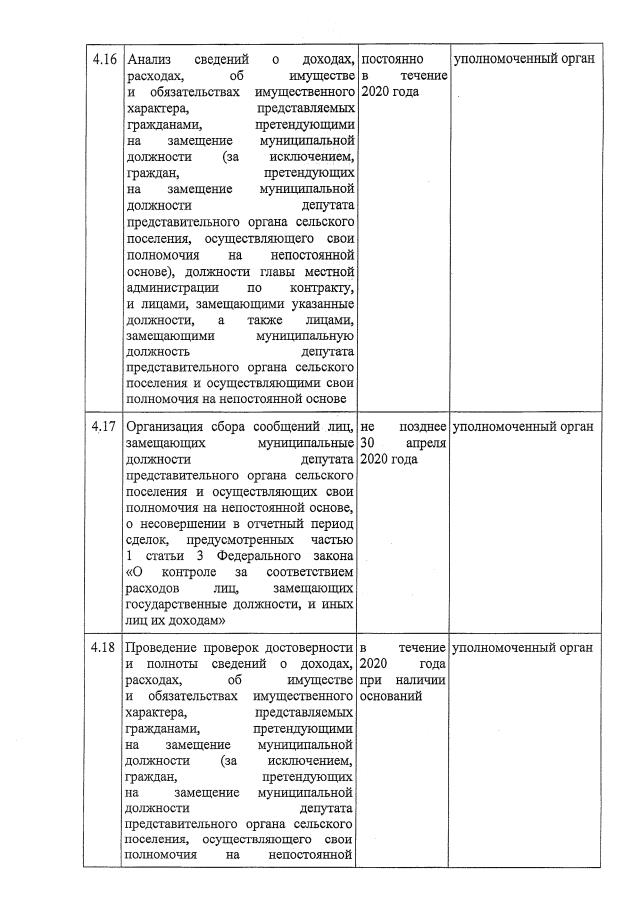 | 4.16 | Анализ сведений о доходах, расходах, об имуществе и обязательствах имущественного характера, представляемых гражданами, претендующими на замещение муниципальной должности (за исключением, граждан, претендующих на замещение муниципальной должности депутата представительного органа сельского поселения, осуществляющего свои полномочия на непостоянной основе), должности главы местной администрации по контракту, и лицами, замещающими указанные должности, а также лицами, замещающими муниципальную должность депутата представительного органа сельского поселения и осуществляющими свои полномочия на непостоянной основе | постоянно в течение 2020 года | уполномоченный орган |
|---|---|---|---|
| 4.17 | Организация сбора сообщений лиц, замещающих муниципальные должности депутата представительного органа сельского поселения и осуществляющих свои полномочия на непостоянной основе, о несовершении в отчетный период сделок, предусмотренных частью 1 статьи 3 Федерального закона «О контроле за соответствием расходов лиц, замещающих государственные должности, и иных лиц их доходам» | не позднее 30 апреля 2020 года | уполномоченный орган |
| 4.18 | Проведение проверок достоверности и полноты сведений о доходах, расходах, об имуществе и обязательствах имущественного характера, представляемых гражданами, претендующими на замещение муниципальной должности (за исключением, граждан, претендующих на замещение муниципальной должности депутата представительного органа сельского поселения, осуществляющего свои полномочия на непостоянной | в течение 2020 года при наличии оснований | уполномоченный орган |